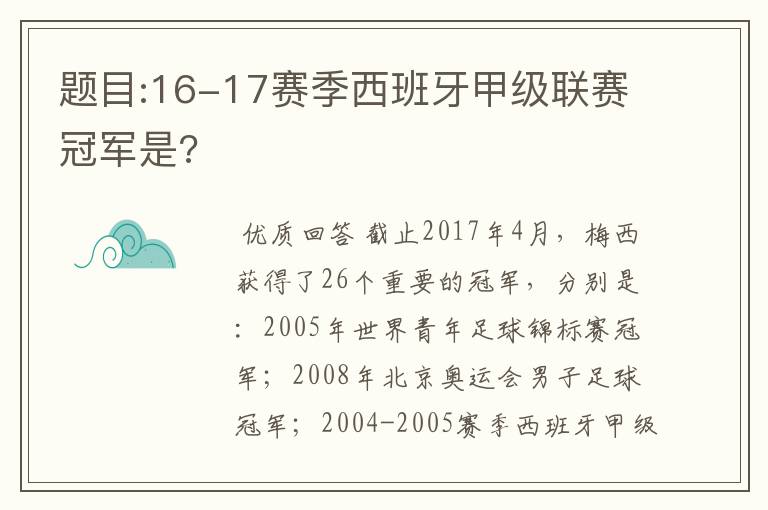 题目:16-17赛季西班牙甲级联赛冠军是?

优质回答 截止2017年4月，梅西获得了26个重要的冠军，分别是：2005年世界青年足球锦标赛冠军；2008年北京奥运会男子足球冠军；2004-2005赛季西班牙甲级